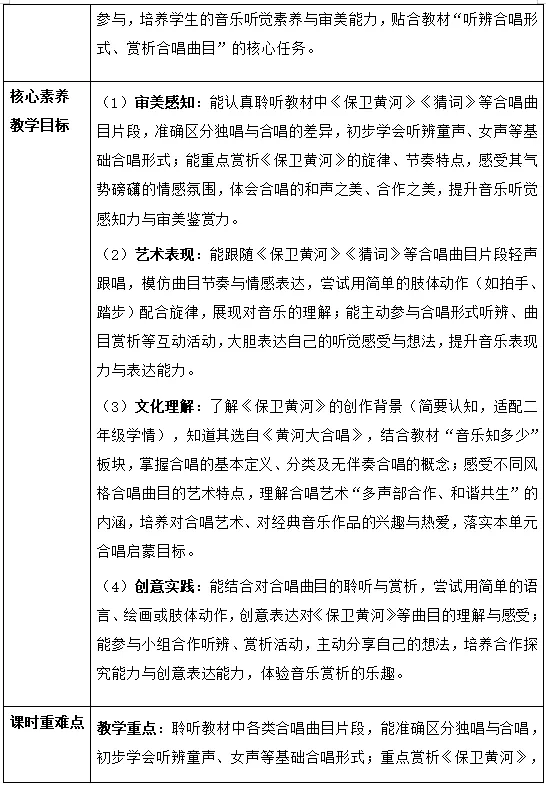 | | 参与，培养学生的音乐听觉素养与审美能力，贴合教材“听辨合唱形式、赏析合唱曲目”的核心任务。 |
|---|---|
| 核心素养教学目标 | （1）审美感知：能认真聆听教材中《保卫黄河》《猜词》等合唱曲目片段，准确区分独唱与合唱的差异，初步学会听辨童声、女声等基础合唱形式；能重点赏析《保卫黄河》的旋律、节奏特点，感受其气势磅礴的情感氛围，体会合唱的和声之美、合作之美，提升音乐听觉感知力与审美鉴赏力。<br><br>（2）艺术表现：能跟随《保卫黄河》《猜词》等合唱曲目片段轻声跟唱，模仿曲目节奏与情感表达，尝试用简单的肢体动作（如拍手、踏步）配合旋律，展现对音乐的理解；能主动参与合唱形式听辨、曲目赏析等互动活动，大胆表达自己的听觉感受与想法，提升音乐表现力与表达能力。<br><br>（3）文化理解：了解《保卫黄河》的创作背景（简要认知，适配二年级学情），知道其选自《黄河大合唱》，结合教材“音乐知多少”板块，掌握合唱的基本定义、分类及无伴奏合唱的概念；感受不同风格合唱曲目的艺术特点，理解合唱艺术“多声部合作、和谐共生”的内涵，培养对合唱艺术、对经典音乐作品的兴趣与热爱，落实本单元合唱启蒙目标。<br><br>（4）创意实践：能结合对合唱曲目的聆听与赏析，尝试用简单的语言、绘画或肢体动作，创意表达对《保卫黄河》等曲目的理解与感受；能参与小组合作听辨、赏析活动，主动分享自己的想法，培养合作探究能力与创意表达能力，体验音乐赏析的乐趣。 |
| 课时重难点 | 教学重点：聆听教材中各类合唱曲目片段，能准确区分独唱与合唱，初步学会听辨童声、女声等基础合唱形式；重点赏析《保卫黄河》， |